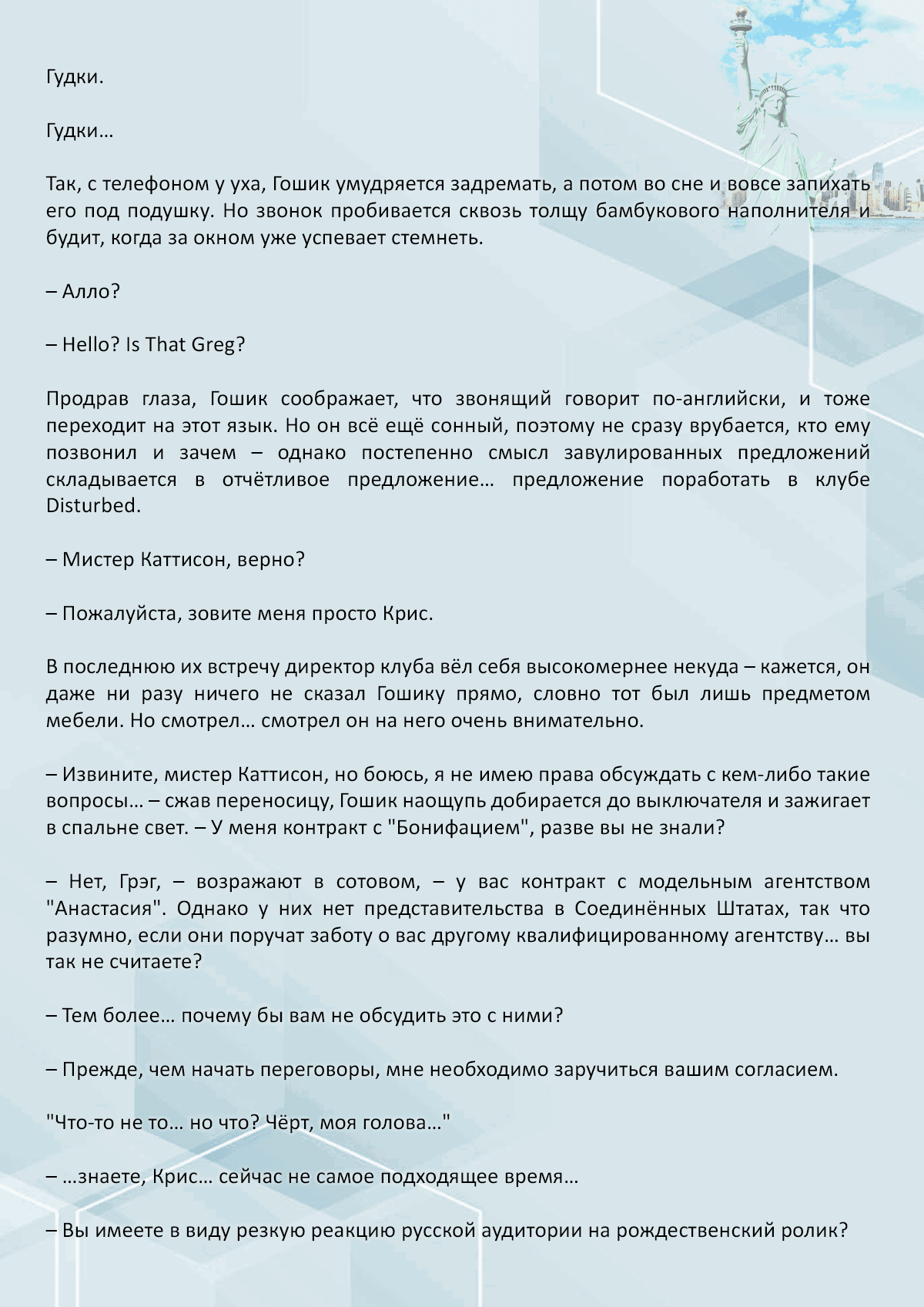 Гудки.

Гудки…

Так, с телефоном у уха, Гошик умудряется задремать, а потом во сне и вовсе запихать его под подушку. Но звонок пробивается сквозь толщу бамбукового наполнителя и будит, когда за окном уже успевает стемнеть.

– Алло?

– Hello? Is That Greg?

Продрав глаза, Гошик соображает, что звонящий говорит по-английски, и тоже переходит на этот язык. Но он всё ещё сонный, поэтому не сразу врубается, кто ему позвонил и зачем – однако постепенно смысл завулированных предложений складывается в отчётливое предложение… предложение поработать в клубе Disturbed.

– Мистер Каттисон, верно?

– Пожалуйста, зовите меня просто Крис.

В последнюю их встречу директор клуба вёл себя высокомернее некуда – кажется, он даже ни разу ничего не сказал Гошику прямо, словно тот был лишь предметом мебели. Но смотрел… смотрел он на него очень внимательно.

– Извините, мистер Каттисон, но боюсь, я не имею права обсуждать с кем-либо такие вопросы… – сжав переносицу, Гошик наощупь добирается до выключателя и зажигает в спальне свет. – У меня контракт с "Бонифацием", разве вы не знали?

– Нет, Грэг, – возражают в сотовом, – у вас контракт с модельным агентством "Анастасия". Однако у них нет представительства в Соединённых Штатах, так что разумно, если они поручат заботу о вас другому квалифицированному агентству… вы так не считаете?

– Тем более… почему бы вам не обсудить это с ними?

– Прежде, чем начать переговоры, мне необходимо заручиться вашим согласием.

"Что-то не то… но что? Чёрт, моя голова…"

– …знаете, Крис… сейчас не самое подходящее время…

– Вы имеете в виду резкую реакцию русской аудитории на рождественский ролик?